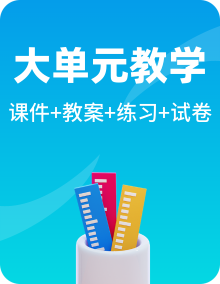 大单元教学

课件+教案+练习+试卷